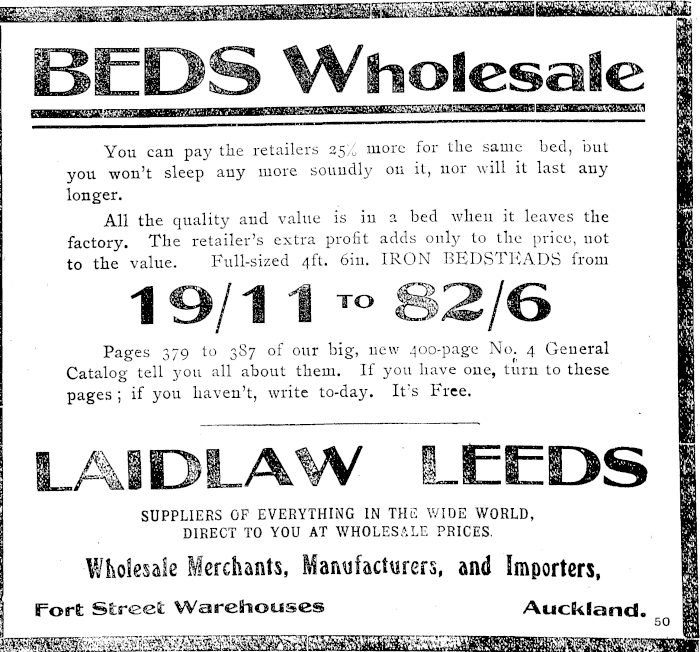 BEDS Wholesale

You can pay the retailers 25% more for the same bed, but you won't sleep any more soundly on it, nor will it last any longer.

All the quality and value is in a bed when it leaves the factory. The retailer's extra profit adds only to the price, not to the value. Full-sized 4ft. 6in. IRON BEDSTEADS from

19/11 TO 82/6

Pages 379 to 387 of our big, new 400-page No. 4 General Catalog tell you all about them. If you have one, turn to these pages; if you haven't, write to-day. It's Free.

LAIDLAW LEEDS

SUPPLIERS OF EVERYTHING IN THE WIDE WORLD, DIRECT TO YOU AT WHOLESALE PRICES.

Wholesale Merchants, Manufacturers, and Importers,

Fort Street Warehouses Auckland.

50